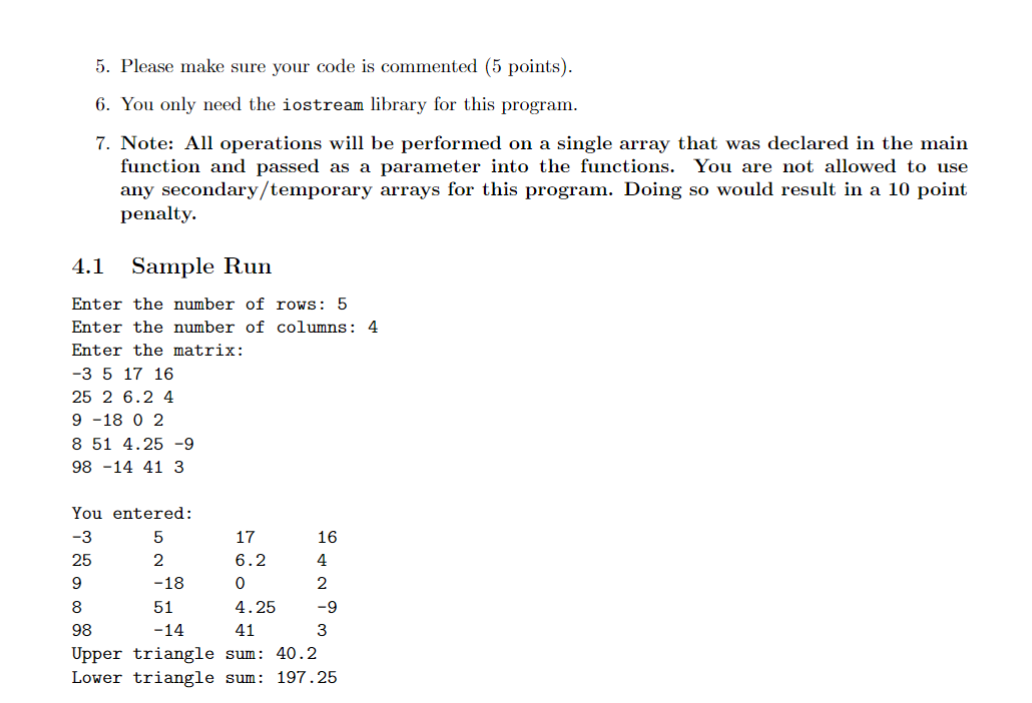 5. Please make sure your code is commented (5 points).

6. You only need the iostream library for this program.

7. Note: All operations will be performed on a single array that was declared in the main function and passed as a parameter into the functions. You are not allowed to use any secondary/temporary arrays for this program. Doing so would result in a 10 point penalty.

4.1 Sample Run

Enter the number of rows: 5
Enter the number of columns: 4
Enter the matrix:
-3 5 17 16
25 2 6.2 4
9 -18 0 2
8 51 4.25 -9
98 -14 41 3

You entered:

| -3 | 5 | 17 | 16 |
|---|---|---|---|
| 25 | 2 | 6.2 | 4 |
| 9 | -18 | 0 | 2 |
| 8 | 51 | 4.25 | -9 |
| 98 | -14 | 41 | 3 |

Upper triangle sum: 40.2
Lower triangle sum: 197.25